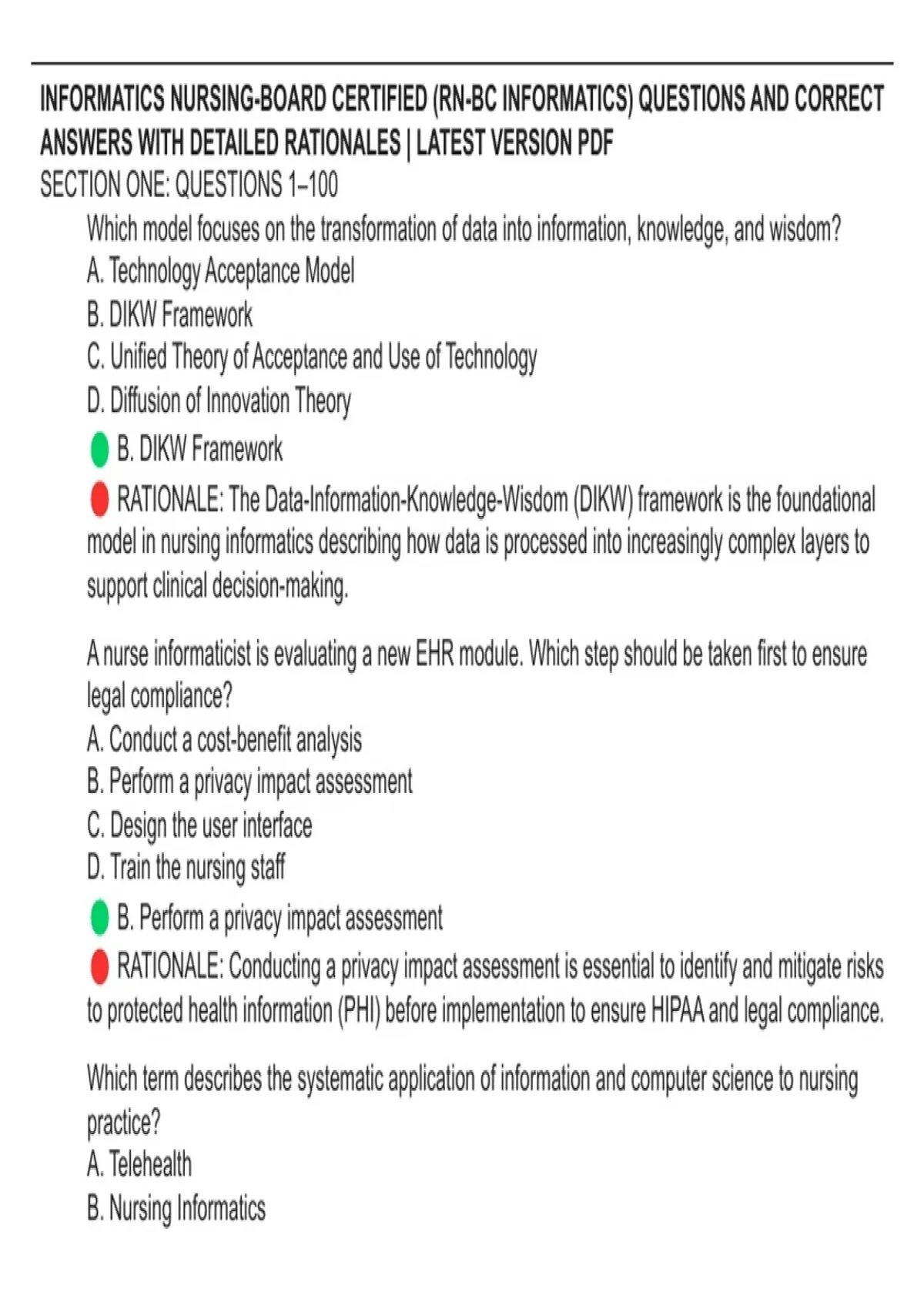 INFORMATICS NURSING-BOARD CERTIFIED (RN-BC INFORMATICS) QUESTIONS AND CORRECT ANSWERS WITH DETAILED RATIONALES | LATEST VERSION PDF
SECTION ONE: QUESTIONS 1–100

Which model focuses on the transformation of data into information, knowledge, and wisdom?
A. Technology Acceptance Model
B. DIKW Framework
C. Unified Theory of Acceptance and Use of Technology
D. Diffusion of Innovation Theory
B. DIKW Framework
RATIONALE: The Data-Information-Knowledge-Wisdom (DIKW) framework is the foundational model in nursing informatics describing how data is processed into increasingly complex layers to support clinical decision-making.

A nurse informaticist is evaluating a new EHR module. Which step should be taken first to ensure legal compliance?
A. Conduct a cost-benefit analysis
B. Perform a privacy impact assessment
C. Design the user interface
D. Train the nursing staff
B. Perform a privacy impact assessment
RATIONALE: Conducting a privacy impact assessment is essential to identify and mitigate risks to protected health information (PHI) before implementation to ensure HIPAA and legal compliance.

Which term describes the systematic application of information and computer science to nursing practice?
A. Telehealth
B. Nursing Informatics